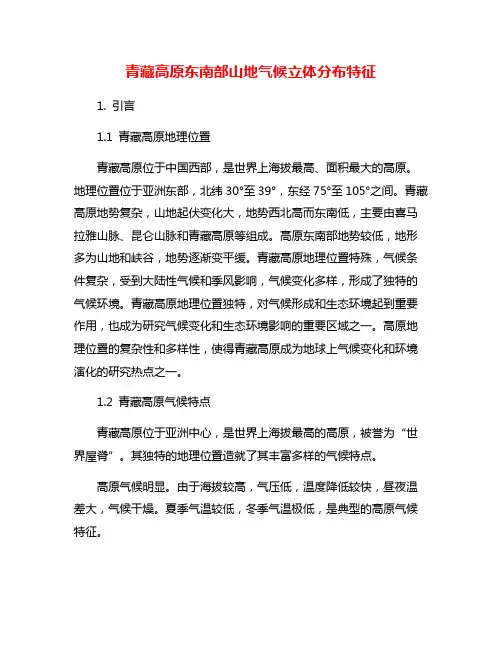 青藏高原东南部山地气候立体分布特征

1. 引言

1.1 青藏高原地理位置

青藏高原位于中国西部，是世界上海拔最高、面积最大的高原。地理位置位于亚洲东部，北纬 30°至 39°，东经 75°至 105°之间。青藏高原地势复杂，山地起伏变化大，地势西北高而东南低，主要由喜马拉雅山脉、昆仑山脉和青藏高原等组成。高原东南部地势较低，地形多为山地和峡谷，地势逐渐变平缓。青藏高原地理位置特殊，气候条件复杂，受到大陆性气候和季风影响，气候变化多样，形成了独特的气候环境。青藏高原地理位置独特，对气候形成和生态环境起到重要作用，也成为研究气候变化和生态环境影响的重要区域之一。高原地理位置的复杂性和多样性，使得青藏高原成为地球上气候变化和环境演化的研究热点之一。

1.2 青藏高原气候特点

青藏高原位于亚洲中心，是世界上海拔最高的高原，被誉为“世界屋脊”。其独特的地理位置造就了其丰富多样的气候特点。

高原气候明显。由于海拔较高，气压低，温度降低较快，昼夜温差大，气候干燥。夏季气温较低，冬季气温极低，是典型的高原气候特征。